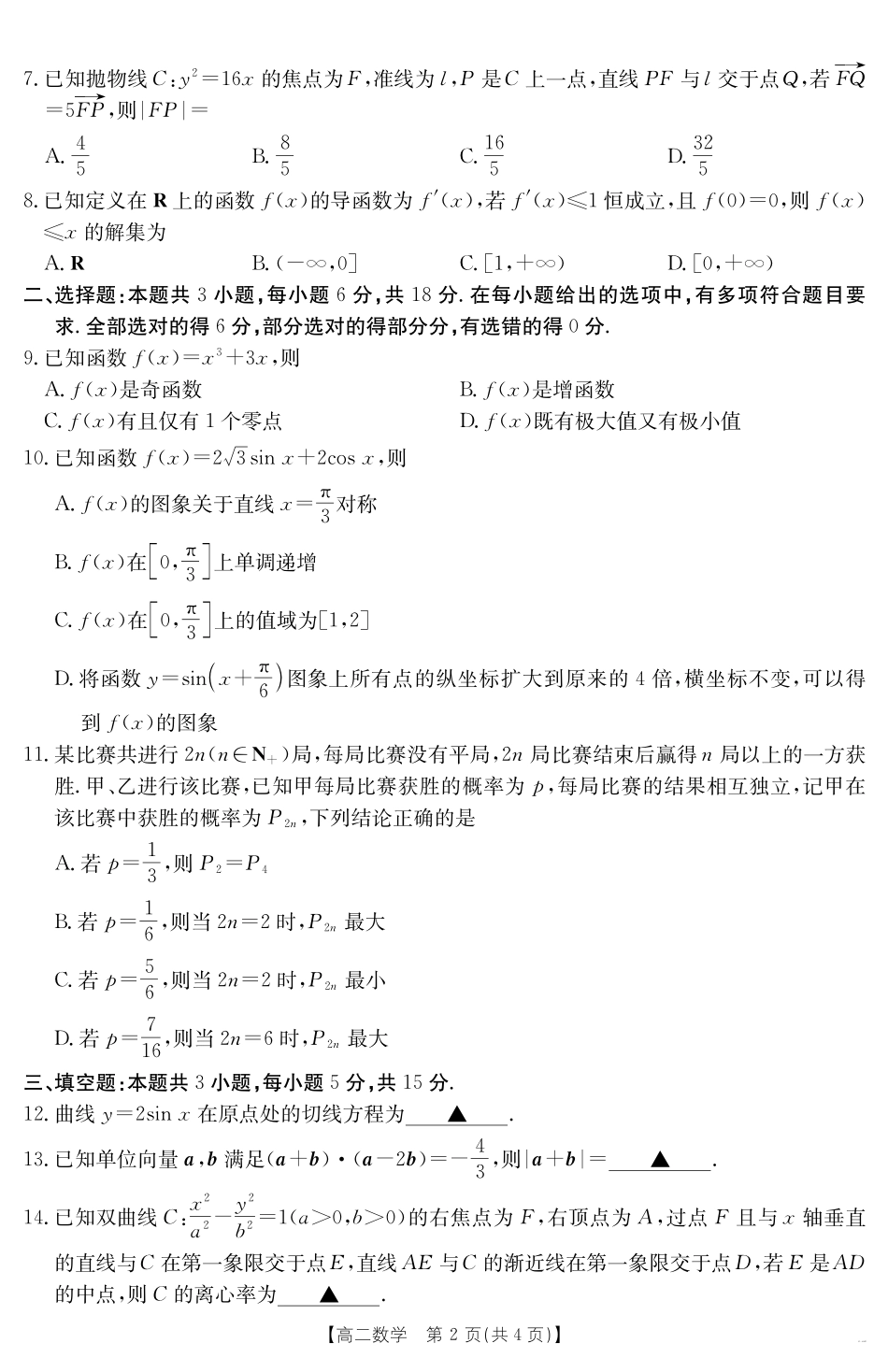 7. 已知抛物线 $C: y^2=16x$ 的焦点为 $F$，准线为 $l$，$P$ 是 $C$ 上一点，直线 $PF$ 与 $l$ 交于点 $Q$，若 $\overrightarrow{FQ}=5\overrightarrow{FP}$，则 $|FP|=$

A. $\frac{4}{5}$　　B. $\frac{8}{5}$　　C. $\frac{16}{5}$　　D. $\frac{32}{5}$

8. 已知定义在 $\mathbf{R}$ 上的函数 $f(x)$ 的导函数为 $f'(x)$，若 $f'(x)\leqslant 1$ 恒成立，且 $f(0)=0$，则 $f(x)\leqslant x$ 的解集为

A. $\mathbf{R}$　　B. $(-\infty,0]$　　C. $[1,+\infty)$　　D. $[0,+\infty)$

二、选择题：本题共 3 小题，每小题 6 分，共 18 分. 在每小题给出的选项中，有多项符合题目要求. 全部选对的得 6 分，部分选对的得部分分，有选错的得 0 分.

9. 已知函数 $f(x)=x^3+3x$，则

A. $f(x)$ 是奇函数　　B. $f(x)$ 是增函数

C. $f(x)$ 有且仅有 1 个零点　　D. $f(x)$ 既有极大值又有极小值

10. 已知函数 $f(x)=2\sqrt{3}\sin x+2\cos x$，则

A. $f(x)$ 的图象关于直线 $x=\frac{\pi}{3}$ 对称

B. $f(x)$ 在 $\left[0,\frac{\pi}{3}\right]$ 上单调递增

C. $f(x)$ 在 $\left[0,\frac{\pi}{3}\right]$ 上的值域为 $[1,2]$

D. 将函数 $y=\sin\left(x+\frac{\pi}{6}\right)$ 图象上所有点的纵坐标扩大到原来的 4 倍，横坐标不变，可以得到 $f(x)$ 的图象

11. 某比赛共进行 $2n(n\in\mathbf{N}_+)$ 局，每局比赛没有平局，$2n$ 局比赛结束后赢得 $n$ 局以上的一方获胜. 甲、乙进行该比赛，已知甲每局比赛获胜的概率为 $p$，每局比赛的结果相互独立，记甲在该比赛中获胜的概率为 $P_{2n}$，下列结论正确的是

A. 若 $p=\frac{1}{3}$，则 $P_2=P_4$

B. 若 $p=\frac{1}{6}$，则当 $2n=2$ 时，$P_{2n}$ 最大

C. 若 $p=\frac{5}{6}$，则当 $2n=2$ 时，$P_{2n}$ 最小

D. 若 $p=\frac{7}{16}$，则当 $2n=6$ 时，$P_{2n}$ 最大

三、填空题：本题共 3 小题，每小题 5 分，共 15 分.

12. 曲线 $y=2\sin x$ 在原点处的切线方程为____▲____.

13. 已知单位向量 $\boldsymbol{a},\boldsymbol{b}$ 满足 $(\boldsymbol{a}+\boldsymbol{b})\cdot(\boldsymbol{a}-2\boldsymbol{b})=-\frac{4}{3}$，则 $|\boldsymbol{a}+\boldsymbol{b}|=$____▲____.

14. 已知双曲线 $C:\frac{x^2}{a^2}-\frac{y^2}{b^2}=1(a>0,b>0)$ 的右焦点为 $F$，右顶点为 $A$，过点 $F$ 且与 $x$ 轴垂直的直线与 $C$ 在第一象限交于点 $E$，直线 $AE$ 与 $C$ 的渐近线在第一象限交于点 $D$，若 $E$ 是 $AD$ 的中点，则 $C$ 的离心率为____▲____.

【高二数学　第 2 页(共 4 页)】